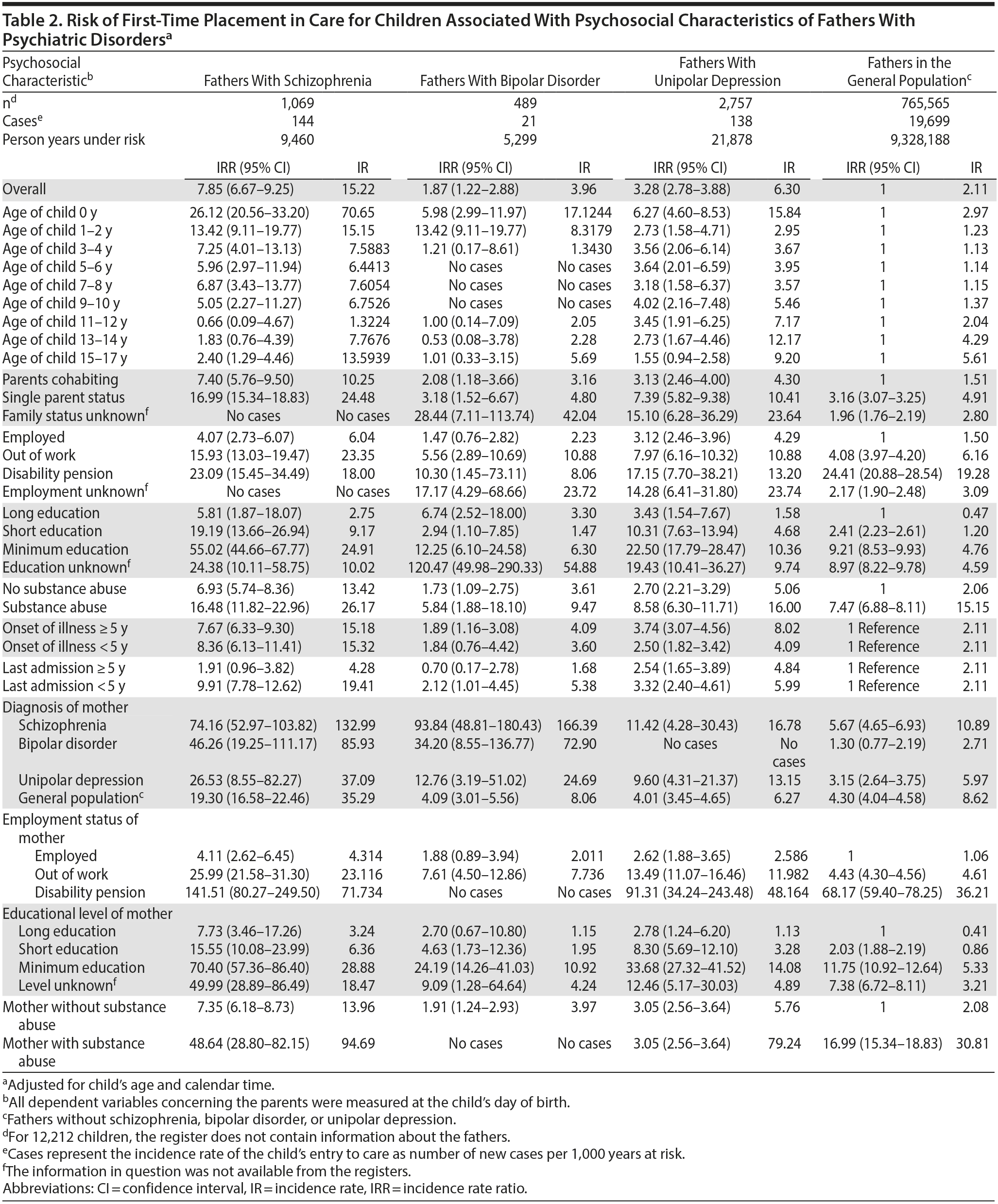 Table 2. Risk of First-Time Placement in Care for Children Associated With Psychosocial Characteristics of Fathers With Psychiatric Disorders$^a$

| Psychosocial Characteristic$^b$ | Fathers With Schizophrenia | | Fathers With Bipolar Disorder | | Fathers With Unipolar Depression | | Fathers in the General Population$^c$ | |
|---|---|---|---|---|---|---|---|---|
| n$^d$ | 1,069 | | 489 | | 2,757 | | 765,565 | |
| Cases$^e$ | 144 | | 21 | | 138 | | 19,699 | |
| Person years under risk | 9,460 | | 5,299 | | 21,878 | | 9,328,188 | |
| | IRR (95% CI) | IR | IRR (95% CI) | IR | IRR (95% CI) | IR | IRR (95% CI) | IR |
| Overall | 7.85 (6.67–9.25) | 15.22 | 1.87 (1.22–2.88) | 3.96 | 3.28 (2.78–3.88) | 6.30 | 1 | 2.11 |
| Age of child 0 y | 26.12 (20.56–33.20) | 70.65 | 5.98 (2.99–11.97) | 17.1244 | 6.27 (4.60–8.53) | 15.84 | 1 | 2.97 |
| Age of child 1–2 y | 13.42 (9.11–19.77) | 15.15 | 13.42 (9.11–19.77) | 8.3179 | 2.73 (1.58–4.71) | 2.95 | 1 | 1.23 |
| Age of child 3–4 y | 7.25 (4.01–13.13) | 7.5883 | 1.21 (0.17–8.61) | 1.3430 | 3.56 (2.06–6.14) | 3.67 | 1 | 1.13 |
| Age of child 5–6 y | 5.96 (2.97–11.94) | 6.4413 | No cases | No cases | 3.64 (2.01–6.59) | 3.95 | 1 | 1.14 |
| Age of child 7–8 y | 6.87 (3.43–13.77) | 7.6054 | No cases | No cases | 3.18 (1.58–6.37) | 3.57 | 1 | 1.15 |
| Age of child 9–10 y | 5.05 (2.27–11.27) | 6.7526 | No cases | No cases | 4.02 (2.16–7.48) | 5.46 | 1 | 1.37 |
| Age of child 11–12 y | 0.66 (0.09–4.67) | 1.3224 | 1.00 (0.14–7.09) | 2.05 | 3.45 (1.91–6.25) | 7.17 | 1 | 2.04 |
| Age of child 13–14 y | 1.83 (0.76–4.39) | 7.7676 | 0.53 (0.08–3.78) | 2.28 | 2.73 (1.67–4.46) | 12.17 | 1 | 4.29 |
| Age of child 15–17 y | 2.40 (1.29–4.46) | 13.5939 | 1.01 (0.33–3.15) | 5.69 | 1.55 (0.94–2.58) | 9.20 | 1 | 5.61 |
| Parents cohabiting | 7.40 (5.76–9.50) | 10.25 | 2.08 (1.18–3.66) | 3.16 | 3.13 (2.46–4.00) | 4.30 | 1 | 1.51 |
| Single parent status | 16.99 (15.34–18.83) | 24.48 | 3.18 (1.52–6.67) | 4.80 | 7.39 (5.82–9.38) | 10.41 | 3.16 (3.07–3.25) | 4.91 |
| Family status unknown$^f$ | No cases | No cases | 28.44 (7.11–113.74) | 42.04 | 15.10 (6.28–36.29) | 23.64 | 1.96 (1.76–2.19) | 2.80 |
| Employed | 4.07 (2.73–6.07) | 6.04 | 1.47 (0.76–2.82) | 2.23 | 3.12 (2.46–3.96) | 4.29 | 1 | 1.50 |
| Out of work | 15.93 (13.03–19.47) | 23.35 | 5.56 (2.89–10.69) | 10.88 | 7.97 (6.16–10.32) | 10.88 | 4.08 (3.97–4.20) | 6.16 |
| Disability pension | 23.09 (15.45–34.49) | 18.00 | 10.30 (1.45–73.11) | 8.06 | 17.15 (7.70–38.21) | 13.20 | 24.41 (20.88–28.54) | 19.28 |
| Employment unknown$^f$ | No cases | No cases | 17.17 (4.29–68.66) | 23.72 | 14.28 (6.41–31.80) | 23.74 | 2.17 (1.90–2.48) | 3.09 |
| Long education | 5.81 (1.87–18.07) | 2.75 | 6.74 (2.52–18.00) | 3.30 | 3.43 (1.54–7.67) | 1.58 | 1 | 0.47 |
| Short education | 19.19 (13.66–26.94) | 9.17 | 2.94 (1.10–7.85) | 1.47 | 10.31 (7.63–13.94) | 4.68 | 2.41 (2.23–2.61) | 1.20 |
| Minimum education | 55.02 (44.66–67.77) | 24.91 | 12.25 (6.10–24.58) | 6.30 | 22.50 (17.79–28.47) | 10.36 | 9.21 (8.53–9.93) | 4.76 |
| Education unknown$^f$ | 24.38 (10.11–58.75) | 10.02 | 120.47 (49.98–290.33) | 54.88 | 19.43 (10.41–36.27) | 9.74 | 8.97 (8.22–9.78) | 4.59 |
| No substance abuse | 6.93 (5.74–8.36) | 13.42 | 1.73 (1.09–2.75) | 3.61 | 2.70 (2.21–3.29) | 5.06 | 1 | 2.06 |
| Substance abuse | 16.48 (11.82–22.96) | 26.17 | 5.84 (1.88–18.10) | 9.47 | 8.58 (6.30–11.71) | 16.00 | 7.47 (6.88–8.11) | 15.15 |
| Onset of illness ≥ 5 y | 7.67 (6.33–9.30) | 15.18 | 1.89 (1.16–3.08) | 4.09 | 3.74 (3.07–4.56) | 8.02 | 1 Reference | 2.11 |
| Onset of illness < 5 y | 8.36 (6.13–11.41) | 15.32 | 1.84 (0.76–4.42) | 3.60 | 2.50 (1.82–3.42) | 4.09 | 1 Reference | 2.11 |
| Last admission ≥ 5 y | 1.91 (0.96–3.82) | 4.28 | 0.70 (0.17–2.78) | 1.68 | 2.54 (1.65–3.89) | 4.84 | 1 Reference | 2.11 |
| Last admission < 5 y | 9.91 (7.78–12.62) | 19.41 | 2.12 (1.01–4.45) | 5.38 | 3.32 (2.40–4.61) | 5.99 | 1 Reference | 2.11 |
| Diagnosis of mother | | | | | | | | |
| Schizophrenia | 74.16 (52.97–103.82) | 132.99 | 93.84 (48.81–180.43) | 166.39 | 11.42 (4.28–30.43) | 16.78 | 5.67 (4.65–6.93) | 10.89 |
| Bipolar disorder | 46.26 (19.25–111.17) | 85.93 | 34.20 (8.55–136.77) | 72.90 | No cases | No cases | 1.30 (0.77–2.19) | 2.71 |
| Unipolar depression | 26.53 (8.55–82.27) | 37.09 | 12.76 (3.19–51.02) | 24.69 | 9.60 (4.31–21.37) | 13.15 | 3.15 (2.64–3.75) | 5.97 |
| General population$^c$ | 19.30 (16.58–22.46) | 35.29 | 4.09 (3.01–5.56) | 8.06 | 4.01 (3.45–4.65) | 6.27 | 4.30 (4.04–4.58) | 8.62 |
| Employment status of mother | | | | | | | | |
| Employed | 4.11 (2.62–6.45) | 4.314 | 1.88 (0.89–3.94) | 2.011 | 2.62 (1.88–3.65) | 2.586 | 1 | 1.06 |
| Out of work | 25.99 (21.58–31.30) | 23.116 | 7.61 (4.50–12.86) | 7.736 | 13.49 (11.07–16.46) | 11.982 | 4.43 (4.30–4.56) | 4.61 |
| Disability pension | 141.51 (80.27–249.50) | 71.734 | No cases | No cases | 91.31 (34.24–243.48) | 48.164 | 68.17 (59.40–78.25) | 36.21 |
| Educational level of mother | | | | | | | | |
| Long education | 7.73 (3.46–17.26) | 3.24 | 2.70 (0.67–10.80) | 1.15 | 2.78 (1.24–6.20) | 1.13 | 1 | 0.41 |
| Short education | 15.55 (10.08–23.99) | 6.36 | 4.63 (1.73–12.36) | 1.95 | 8.30 (5.69–12.10) | 3.28 | 2.03 (1.88–2.19) | 0.86 |
| Minimum education | 70.40 (57.36–86.40) | 28.88 | 24.19 (14.26–41.03) | 10.92 | 33.68 (27.32–41.52) | 14.08 | 11.75 (10.92–12.64) | 5.33 |
| Level unknown$^f$ | 49.99 (28.89–86.49) | 18.47 | 9.09 (1.28–64.64) | 4.24 | 12.46 (5.17–30.03) | 4.89 | 7.38 (6.72–8.11) | 3.21 |
| Mother without substance abuse | 7.35 (6.18–8.73) | 13.96 | 1.91 (1.24–2.93) | 3.97 | 3.05 (2.56–3.64) | 5.76 | 1 | 2.08 |
| Mother with substance abuse | 48.64 (28.80–82.15) | 94.69 | No cases | No cases | 3.05 (2.56–3.64) | 79.24 | 16.99 (15.34–18.83) | 30.81 |

$^a$Adjusted for child's age and calendar time.
$^b$All dependent variables concerning the parents were measured at the child's day of birth.
$^c$Fathers without schizophrenia, bipolar disorder, or unipolar depression.
$^d$For 12,212 children, the register does not contain information about the fathers.
$^e$Cases represent the incidence rate of the child's entry to care as number of new cases per 1,000 years at risk.
$^f$The information in question was not available from the registers.
Abbreviations: CI = confidence interval, IR = incidence rate, IRR = incidence rate ratio.